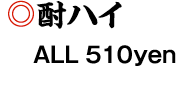 ◎酎ハイ

ALL 510yen